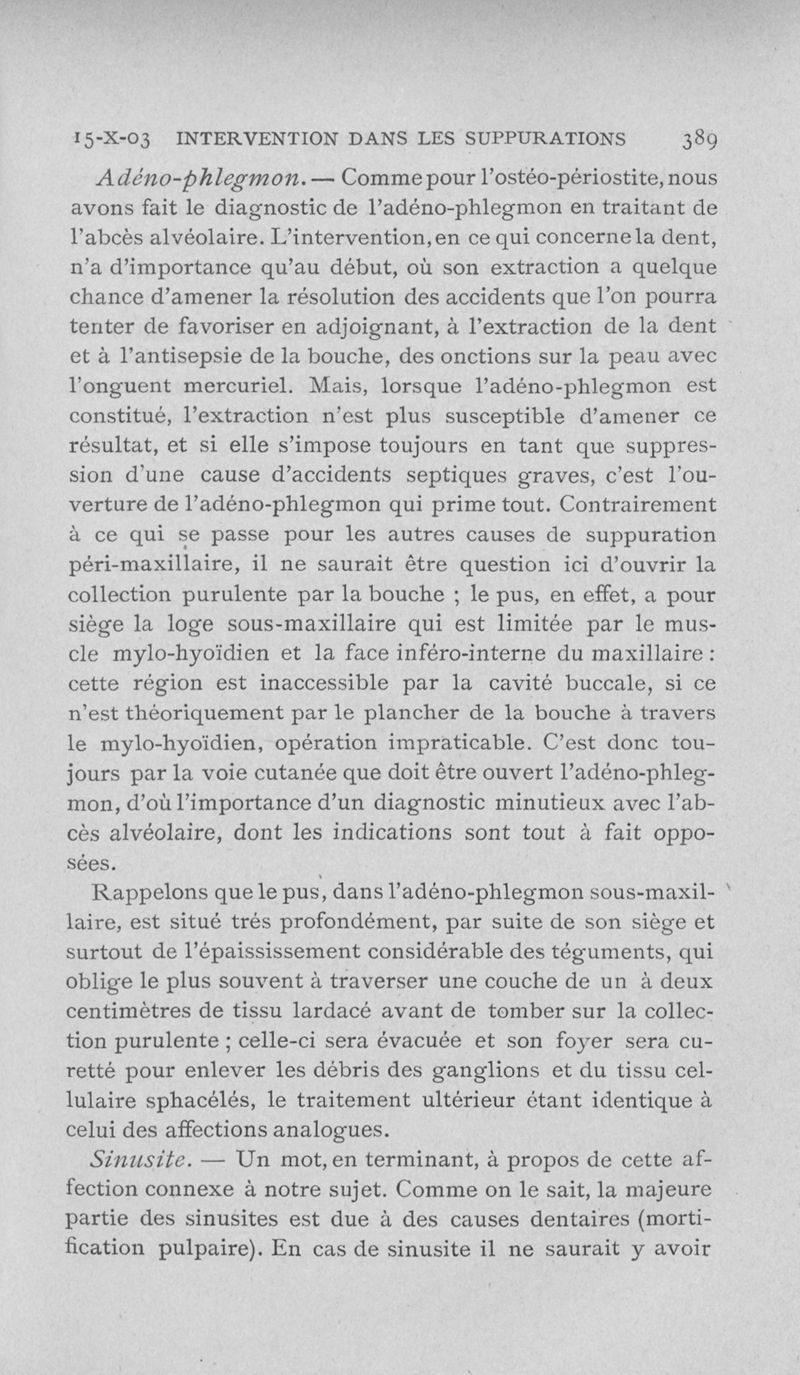 15-X-03 INTERVENTION DANS LES SUPPURATIONS 389

Adéno-phlegmon. — Comme pour l'ostéo-périostite, nous avons fait le diagnostic de l'adéno-phlegmon en traitant de l'abcès alvéolaire. L'intervention, en ce qui concerne la dent, n'a d'importance qu'au début, où son extraction a quelque chance d'amener la résolution des accidents que l'on pourra tenter de favoriser en adjoignant, à l'extraction de la dent et à l'antisepsie de la bouche, des onctions sur la peau avec l'onguent mercuriel. Mais, lorsque l'adéno-phlegmon est constitué, l'extraction n'est plus susceptible d'amener ce résultat, et si elle s'impose toujours en tant que suppression d'une cause d'accidents septiques graves, c'est l'ouverture de l'adéno-phlegmon qui prime tout. Contrairement à ce qui se passe pour les autres causes de suppuration péri-maxillaire, il ne saurait être question ici d'ouvrir la collection purulente par la bouche ; le pus, en effet, a pour siège la loge sous-maxillaire qui est limitée par le muscle mylo-hyoïdien et la face inféro-interne du maxillaire : cette région est inaccessible par la cavité buccale, si ce n'est théoriquement par le plancher de la bouche à travers le mylo-hyoïdien, opération impraticable. C'est donc toujours par la voie cutanée que doit être ouvert l'adéno-phlegmon, d'où l'importance d'un diagnostic minutieux avec l'abcès alvéolaire, dont les indications sont tout à fait opposées.

Rappelons que le pus, dans l'adéno-phlegmon sous-maxillaire, est situé trés profondément, par suite de son siège et surtout de l'épaississement considérable des téguments, qui oblige le plus souvent à traverser une couche de un à deux centimètres de tissu lardacé avant de tomber sur la collection purulente ; celle-ci sera évacuée et son foyer sera curetté pour enlever les débris des ganglions et du tissu cellulaire sphacélés, le traitement ultérieur étant identique à celui des affections analogues.

Sinusite. — Un mot, en terminant, à propos de cette affection connexe à notre sujet. Comme on le sait, la majeure partie des sinusites est due à des causes dentaires (mortification pulpaire). En cas de sinusite il ne saurait y avoir